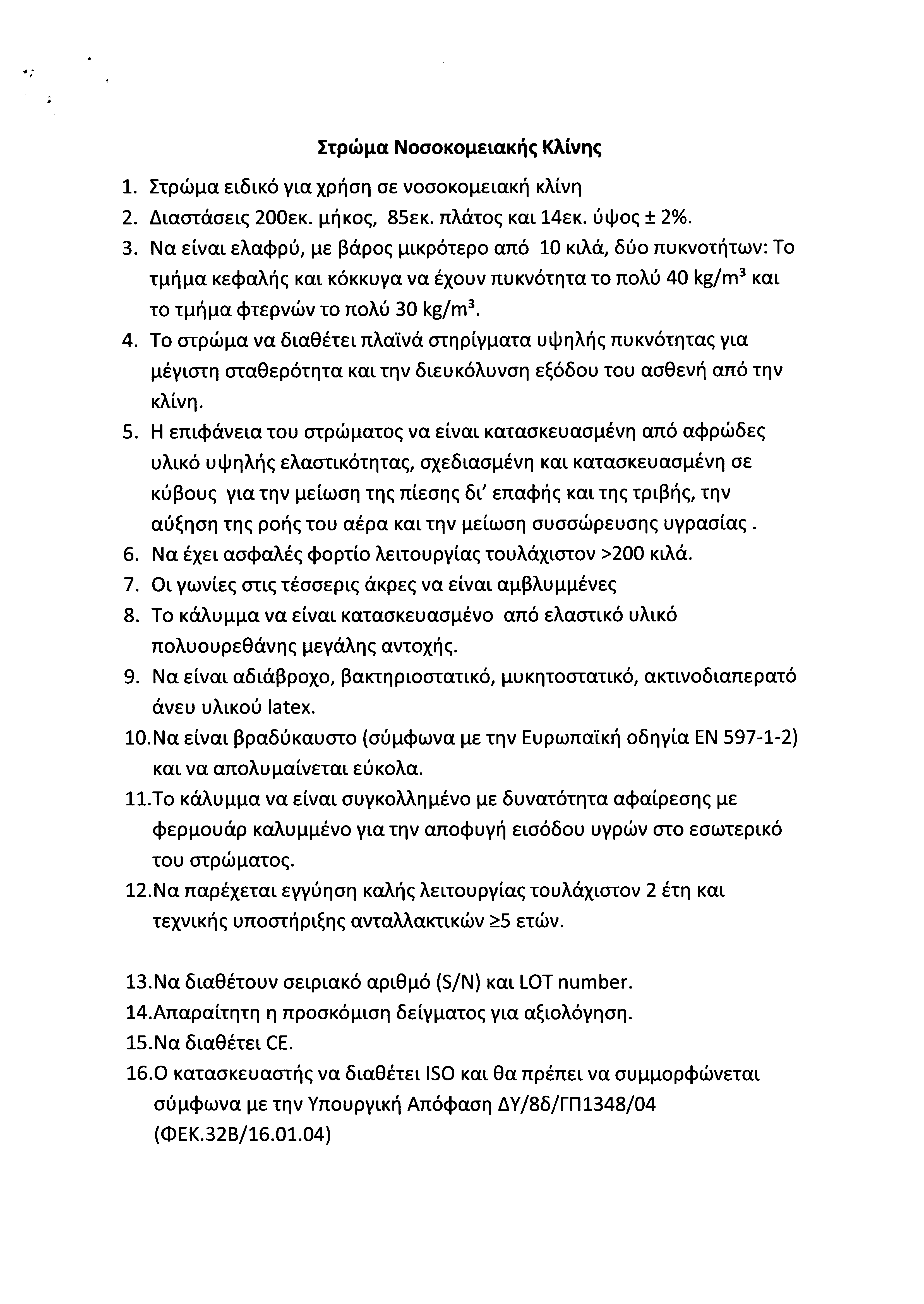 Στρώμα Νοσοκομειακής Κλίνης

1. Στρώμα ειδικό για χρήση σε νοσοκομειακή κλίνη
2. Διαστάσεις 200εκ. μήκος, 85εκ. πλάτος και 14εκ. ύψος ± 2%.
3. Να είναι ελαφρύ, με βάρος μικρότερο από 10 κιλά, δύο πυκνοτήτων: Το τμήμα κεφαλής και κόκκυγα να έχουν πυκνότητα το πολύ 40 kg/m$^3$ και το τμήμα φτερνών το πολύ 30 kg/m$^3$.
4. Το στρώμα να διαθέτει πλαϊνά στηρίγματα υψηλής πυκνότητας για μέγιστη σταθερότητα και την διευκόλυνση εξόδου του ασθενή από την κλίνη.
5. Η επιφάνεια του στρώματος να είναι κατασκευασμένη από αφρώδες υλικό υψηλής ελαστικότητας, σχεδιασμένη και κατασκευασμένη σε κύβους για την μείωση της πίεσης δι' επαφής και της τριβής, την αύξηση της ροής του αέρα και την μείωση συσσώρευσης υγρασίας .
6. Να έχει ασφαλές φορτίο λειτουργίας τουλάχιστον >200 κιλά.
7. Οι γωνίες στις τέσσερις άκρες να είναι αμβλυμμένες
8. Το κάλυμμα να είναι κατασκευασμένο από ελαστικό υλικό πολυουρεθάνης μεγάλης αντοχής.
9. Να είναι αδιάβροχο, βακτηριοστατικό, μυκητοστατικό, ακτινοδιαπερατό άνευ υλικού latex.
10. Να είναι βραδύκαυστο (σύμφωνα με την Ευρωπαϊκή οδηγία EN 597-1-2) και να απολυμαίνεται εύκολα.
11. Το κάλυμμα να είναι συγκολλημένο με δυνατότητα αφαίρεσης με φερμουάρ καλυμμένο για την αποφυγή εισόδου υγρών στο εσωτερικό του στρώματος.
12. Να παρέχεται εγγύηση καλής λειτουργίας τουλάχιστον 2 έτη και τεχνικής υποστήριξης ανταλλακτικών ≥5 ετών.

13. Να διαθέτουν σειριακό αριθμό (S/N) και LOT number.
14. Απαραίτητη η προσκόμιση δείγματος για αξιολόγηση.
15. Να διαθέτει CE.
16. Ο κατασκευαστής να διαθέτει ISO και θα πρέπει να συμμορφώνεται σύμφωνα με την Υπουργική Απόφαση ΔΥ/8δ/ΓΠ1348/04 (ΦΕΚ.32Β/16.01.04)